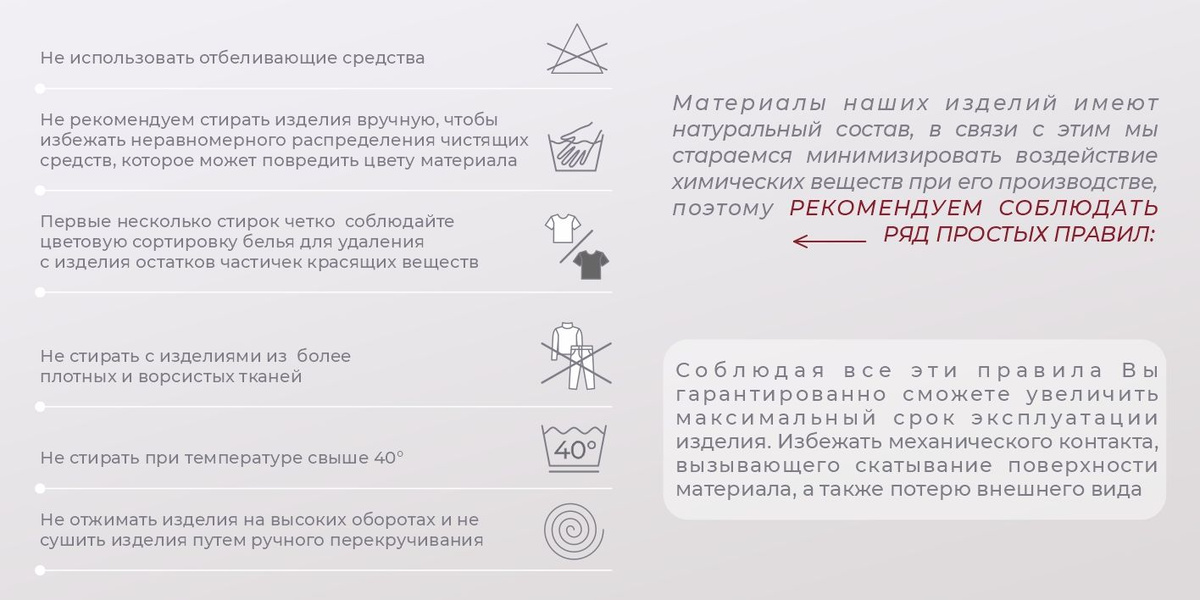 Не использовать отбеливающие средства

Не рекомендуем стирать изделия вручную, чтобы избежать неравномерного распределения чистящих средств, которое может повредить цвету материала

Первые несколько стирок четко соблюдайте цветовую сортировку белья для удаления с изделия остатков частичек красящих веществ

Не стирать с изделиями из более плотных и ворсистых тканей

Не стирать при температуре свыше 40°

40°

Не отжимать изделия на высоких оборотах и не сушить изделия путем ручного перекручивания

Материалы наших изделий имеют натуральный состав, в связи с этим мы стараемся минимизировать воздействие химических веществ при его производстве, поэтому РЕКОМЕНДУЕМ СОБЛЮДАТЬ РЯД ПРОСТЫХ ПРАВИЛ:

Соблюдая все эти правила Вы гарантированно сможете увеличить максимальный срок эксплуатации изделия. Избежать механического контакта, вызывающего скатывание поверхности материала, а также потерю внешнего вида